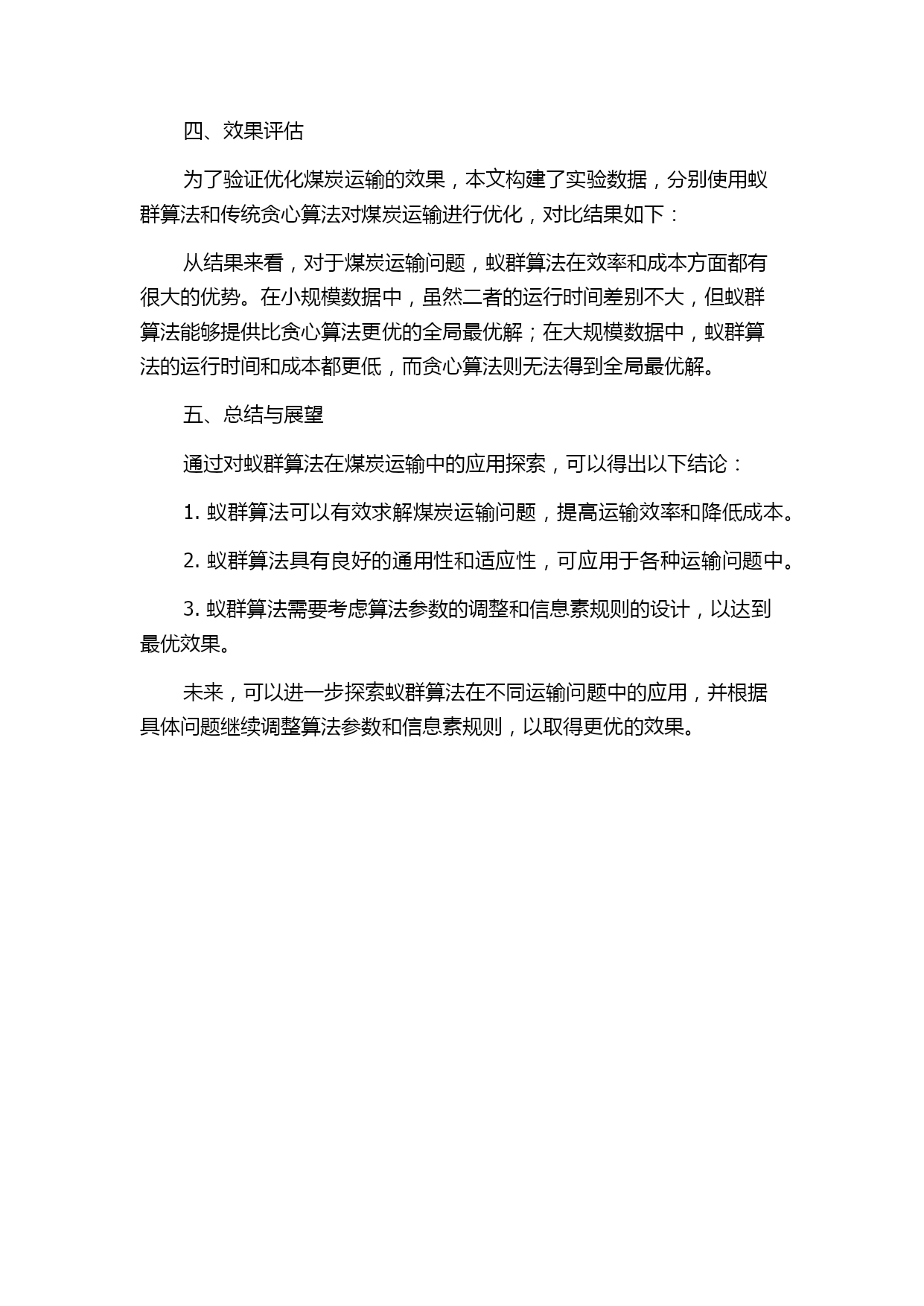 四、效果评估

为了验证优化煤炭运输的效果，本文构建了实验数据，分别使用蚁群算法和传统贪心算法对煤炭运输进行优化，对比结果如下：

从结果来看，对于煤炭运输问题，蚁群算法在效率和成本方面都有很大的优势。在小规模数据中，虽然二者的运行时间差别不大，但蚁群算法能够提供比贪心算法更优的全局最优解；在大规模数据中，蚁群算法的运行时间和成本都更低，而贪心算法则无法得到全局最优解。

五、总结与展望

通过对蚁群算法在煤炭运输中的应用探索，可以得出以下结论：

1. 蚁群算法可以有效求解煤炭运输问题，提高运输效率和降低成本。

2. 蚁群算法具有良好的通用性和适应性，可应用于各种运输问题中。

3. 蚁群算法需要考虑算法参数的调整和信息素规则的设计，以达到最优效果。

未来，可以进一步探索蚁群算法在不同运输问题中的应用，并根据具体问题继续调整算法参数和信息素规则，以取得更优的效果。